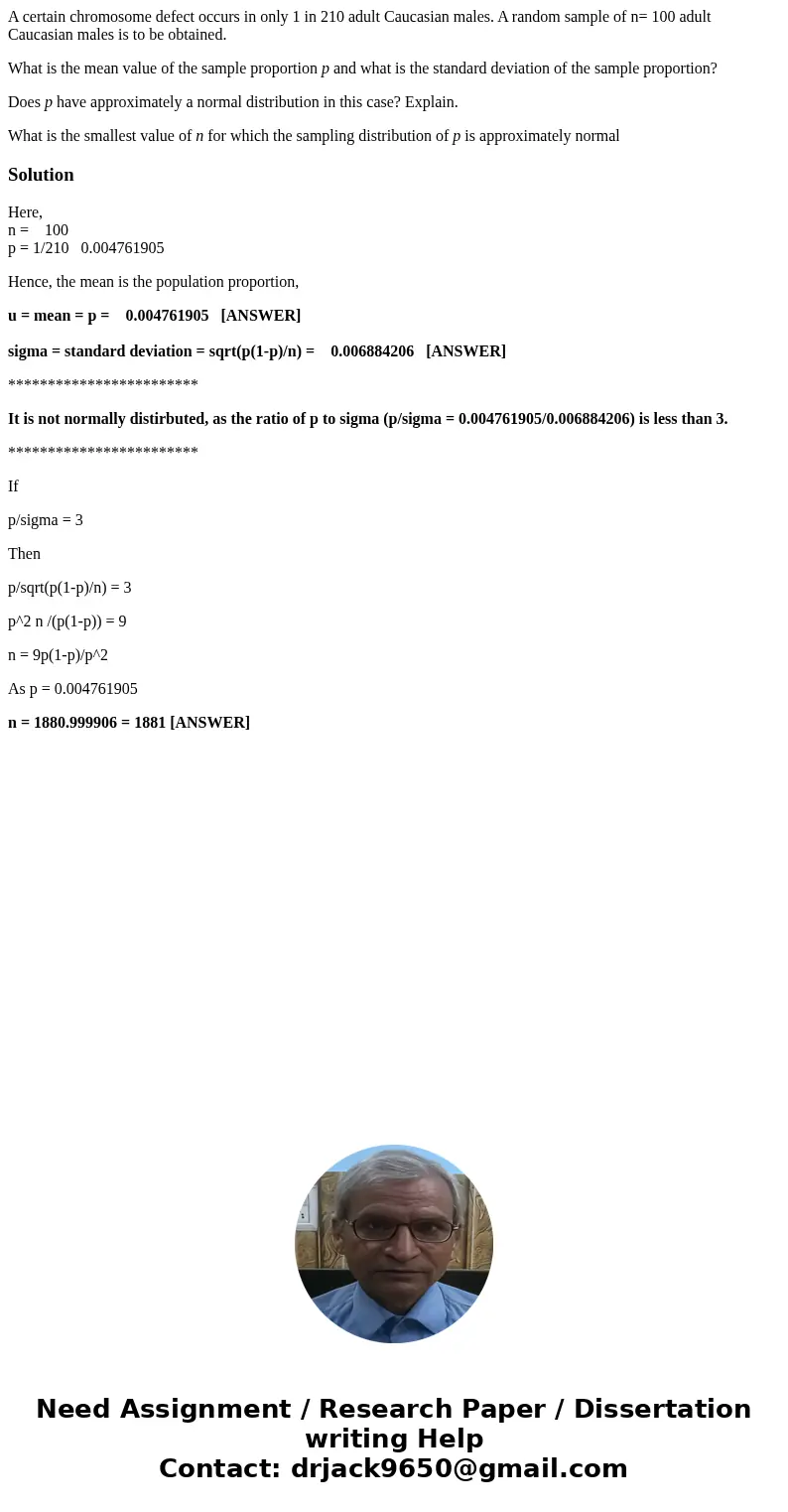 A certain chromosome defect occurs in only 1 in 210 adult Caucasian males. A random sample of n= 100 adult Caucasian males is to be obtained.

What is the mean value of the sample proportion p and what is the standard deviation of the sample proportion?

Does p have approximately a normal distribution in this case? Explain.

What is the smallest value of n for which the sampling distribution of p is approximately normal

Solution

Here,
n = 100
p = 1/210 0.004761905

Hence, the mean is the population proportion,

u = mean = p = 0.004761905 [ANSWER]

sigma = standard deviation = sqrt(p(1-p)/n) = 0.006884206 [ANSWER]

************************

It is not normally distirbuted, as the ratio of p to sigma (p/sigma = 0.004761905/0.006884206) is less than 3.

************************

If

p/sigma = 3

Then

p/sqrt(p(1-p)/n) = 3

p^2 n /(p(1-p)) = 9

n = 9p(1-p)/p^2

As p = 0.004761905

n = 1880.999906 = 1881 [ANSWER]

Need Assignment / Research Paper / Dissertation writing Help
Contact: drjack9650@gmail.com